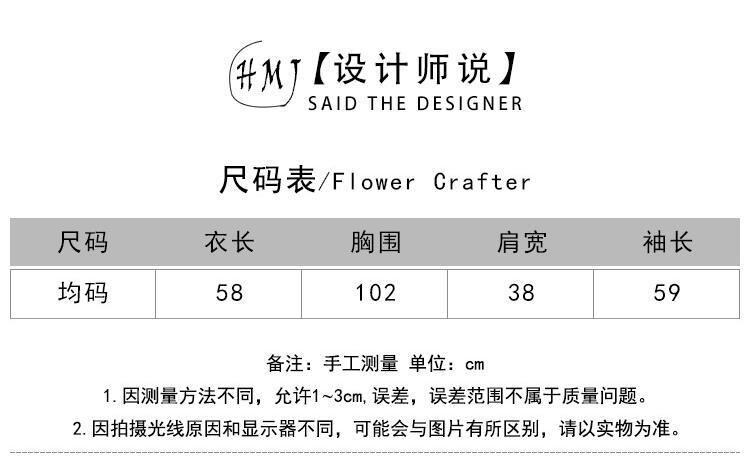 HMJ【设计师说】
SAID THE DESIGNER

尺码表/Flower Crafter

| 尺码 | 衣长 | 胸围 | 肩宽 | 袖长 |
|---|---|---|---|---|
| 均码 | 58 | 102 | 38 | 59 |

备注：手工测量 单位：cm

1.因测量方法不同，允许1~3cm,误差，误差范围不属于质量问题。

2.因拍摄光线原因和显示器不同，可能会与图片有所区别，请以实物为准。